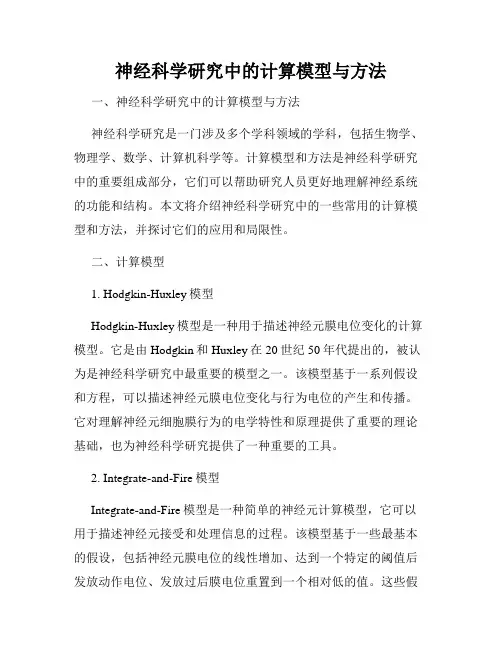 神经科学研究中的计算模型与方法

一、神经科学研究中的计算模型与方法

神经科学研究是一门涉及多个学科领域的学科，包括生物学、物理学、数学、计算机科学等。计算模型和方法是神经科学研究中的重要组成部分，它们可以帮助研究人员更好地理解神经系统的功能和结构。本文将介绍神经科学研究中的一些常用的计算模型和方法，并探讨它们的应用和局限性。

二、计算模型

1. Hodgkin-Huxley 模型

Hodgkin-Huxley 模型是一种用于描述神经元膜电位变化的计算模型。它是由 Hodgkin 和 Huxley 在 20 世纪 50 年代提出的，被认为是神经科学研究中最重要的模型之一。该模型基于一系列假设和方程，可以描述神经元膜电位变化与行为电位的产生和传播。它对理解神经元细胞膜行为的电学特性和原理提供了重要的理论基础，也为神经科学研究提供了一种重要的工具。

2. Integrate-and-Fire 模型

Integrate-and-Fire 模型是一种简单的神经元计算模型，它可以用于描述神经元接受和处理信息的过程。该模型基于一些最基本的假设，包括神经元膜电位的线性增加、达到一个特定的阈值后发放动作电位、发放过后膜电位重置到一个相对低的值。这些假